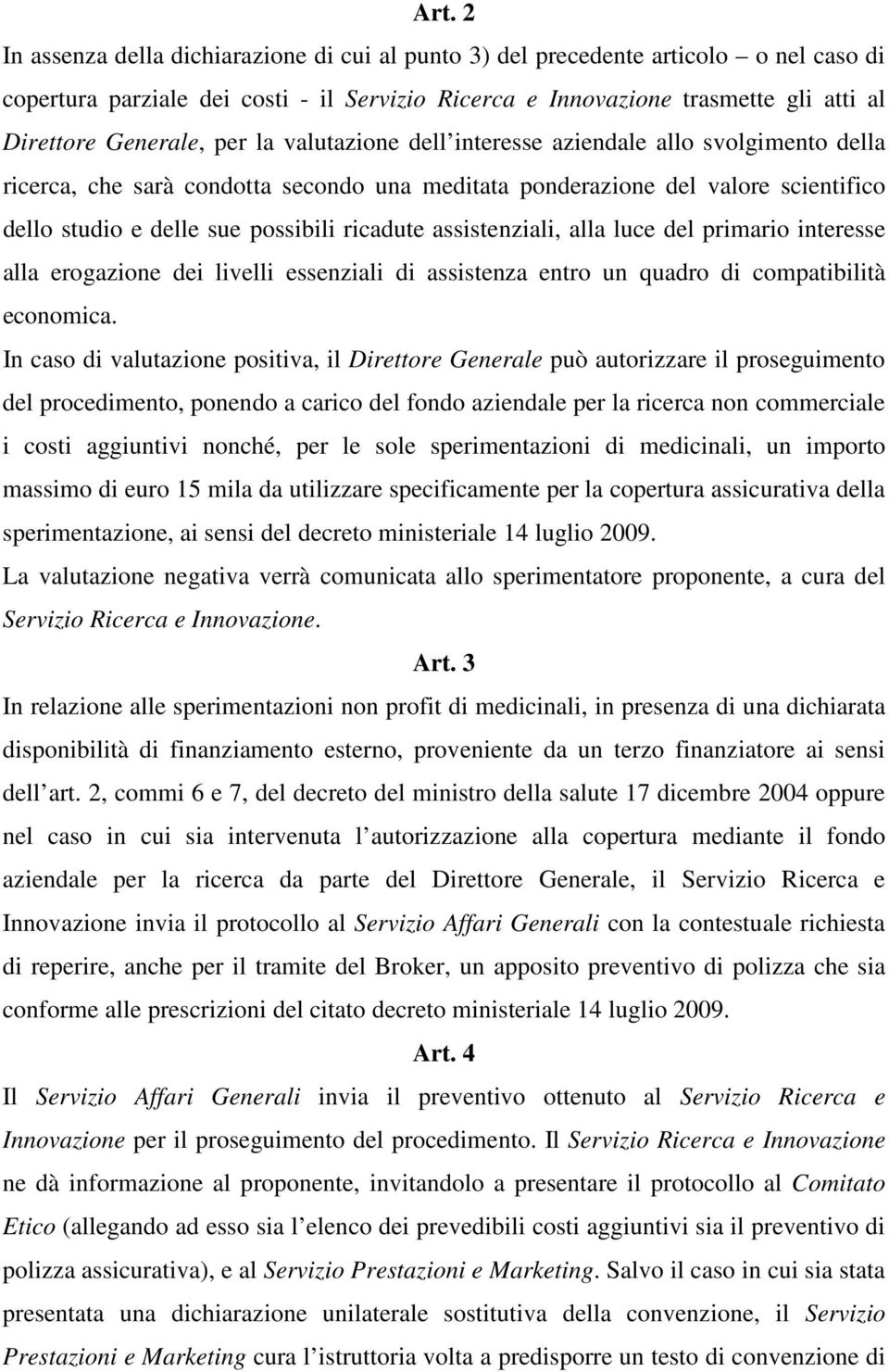 Art. 2

In assenza della dichiarazione di cui al punto 3) del precedente articolo – o nel caso di copertura parziale dei costi - il Servizio Ricerca e Innovazione trasmette gli atti al Direttore Generale, per la valutazione dell'interesse aziendale allo svolgimento della ricerca, che sarà condotta secondo una meditata ponderazione del valore scientifico dello studio e delle sue possibili ricadute assistenziali, alla luce del primario interesse alla erogazione dei livelli essenziali di assistenza entro un quadro di compatibilità economica.

In caso di valutazione positiva, il Direttore Generale può autorizzare il proseguimento del procedimento, ponendo a carico del fondo aziendale per la ricerca non commerciale i costi aggiuntivi nonché, per le sole sperimentazioni di medicinali, un importo massimo di euro 15 mila da utilizzare specificamente per la copertura assicurativa della sperimentazione, ai sensi del decreto ministeriale 14 luglio 2009.

La valutazione negativa verrà comunicata allo sperimentatore proponente, a cura del Servizio Ricerca e Innovazione.

Art. 3

In relazione alle sperimentazioni non profit di medicinali, in presenza di una dichiarata disponibilità di finanziamento esterno, proveniente da un terzo finanziatore ai sensi dell'art. 2, commi 6 e 7, del decreto del ministro della salute 17 dicembre 2004 oppure nel caso in cui sia intervenuta l'autorizzazione alla copertura mediante il fondo aziendale per la ricerca da parte del Direttore Generale, il Servizio Ricerca e Innovazione invia il protocollo al Servizio Affari Generali con la contestuale richiesta di reperire, anche per il tramite del Broker, un apposito preventivo di polizza che sia conforme alle prescrizioni del citato decreto ministeriale 14 luglio 2009.

Art. 4

Il Servizio Affari Generali invia il preventivo ottenuto al Servizio Ricerca e Innovazione per il proseguimento del procedimento. Il Servizio Ricerca e Innovazione ne dà informazione al proponente, invitandolo a presentare il protocollo al Comitato Etico (allegando ad esso sia l'elenco dei prevedibili costi aggiuntivi sia il preventivo di polizza assicurativa), e al Servizio Prestazioni e Marketing. Salvo il caso in cui sia stata presentata una dichiarazione unilaterale sostitutiva della convenzione, il Servizio Prestazioni e Marketing cura l'istruttoria volta a predisporre un testo di convenzione di